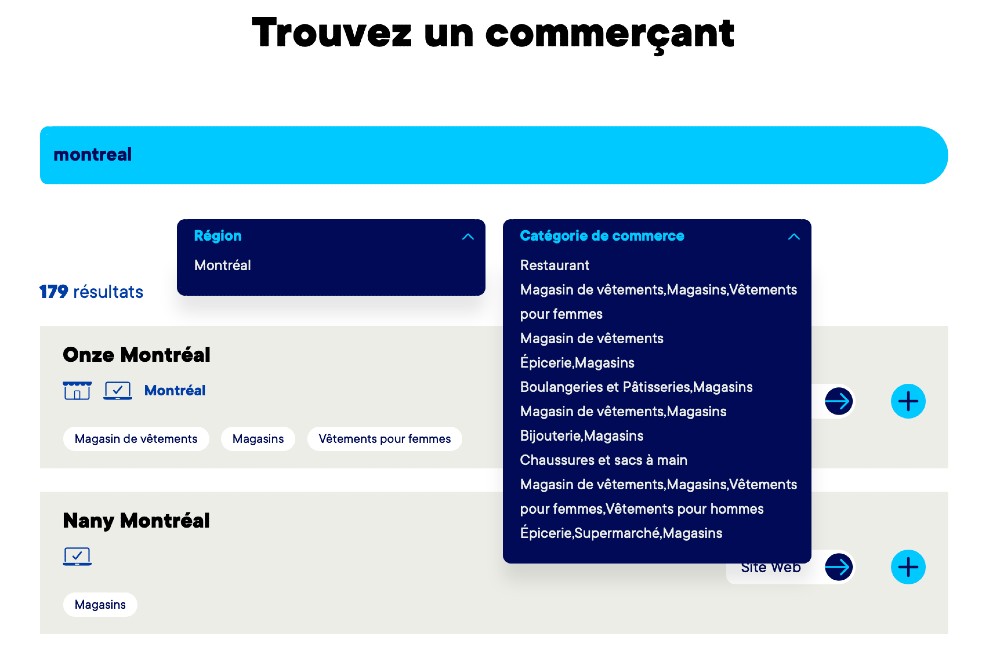 Trouvez un commerçant

montreal

Région
Montréal

Catégorie de commerce
Restaurant
Magasin de vêtements,Magasins,Vêtements pour femmes
Magasin de vêtements
Épicerie,Magasins
Boulangeries et Pâtisseries,Magasins
Magasin de vêtements,Magasins
Bijouterie,Magasins
Chaussures et sacs à main
Magasin de vêtements,Magasins,Vêtements pour femmes,Vêtements pour hommes
Épicerie,Supermarché,Magasins

179 résultats

Onze Montréal
Montréal
Magasin de vêtements
Magasins
Vêtements pour femmes

Nany Montréal
Site Web
Magasins